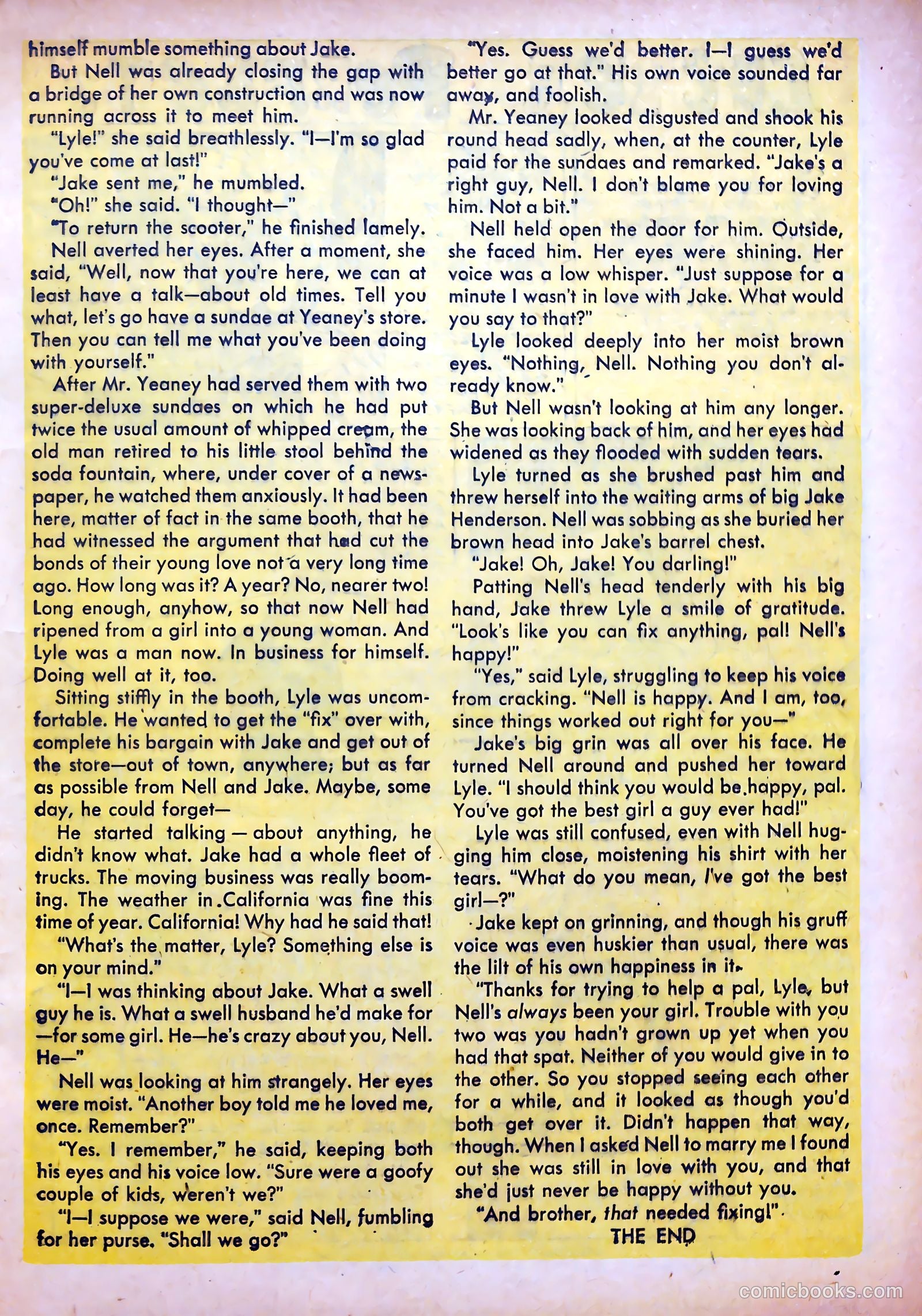 himself mumble something about Jake.

But Nell was already closing the gap with a bridge of her own construction and was now running across it to meet him.

"Lyle!" she said breathlessly. "I—I'm so glad you've come at last!"

"Jake sent me," he mumbled.

"Oh!" she said. "I thought—"

"To return the scooter," he finished lamely.

Nell averted her eyes. After a moment, she said, "Well, now that you're here, we can at least have a talk—about old times. Tell you what, let's go have a sundae at Yeaney's store. Then you can tell me what you've been doing with yourself."

After Mr. Yeaney had served them with two super-deluxe sundaes on which he had put twice the usual amount of whipped cream, the old man retired to his little stool behind the soda fountain, where, under cover of a newspaper, he watched them anxiously. It had been here, matter of fact in the same booth, that he had witnessed the argument that had cut the bonds of their young love not a very long time ago. How long was it? A year? No, nearer two! Long enough, anyhow, so that now Nell had ripened from a girl into a young woman. And Lyle was a man now. In business for himself. Doing well at it, too.

Sitting stiffly in the booth, Lyle was uncomfortable. He wanted to get the "fix" over with, complete his bargain with Jake and get out of the store—out of town, anywhere; but as far as possible from Nell and Jake. Maybe, some day, he could forget—

He started talking — about anything, he didn't know what. Jake had a whole fleet of trucks. The moving business was really booming. The weather in California was fine this time of year. California! Why had he said that!

"What's the matter, Lyle? Something else is on your mind."

"I—I was thinking about Jake. What a swell guy he is. What a swell husband he'd make for —for some girl. He—he's crazy about you, Nell. He—"

Nell was looking at him strangely. Her eyes were moist. "Another boy told me he loved me, once. Remember?"

"Yes. I remember," he said, keeping both his eyes and his voice low. "Sure were a goofy couple of kids, weren't we?"

"I—I suppose we were," said Nell, fumbling for her purse. "Shall we go?"

"Yes. Guess we'd better. I—I guess we'd better go at that." His own voice sounded far away, and foolish.

Mr. Yeaney looked disgusted and shook his round head sadly, when, at the counter, Lyle paid for the sundaes and remarked. "Jake's a right guy, Nell. I don't blame you for loving him. Not a bit."

Nell held open the door for him. Outside, she faced him. Her eyes were shining. Her voice was a low whisper. "Just suppose for a minute I wasn't in love with Jake. What would you say to that?"

Lyle looked deeply into her moist brown eyes. "Nothing, Nell. Nothing you don't already know."

But Nell wasn't looking at him any longer. She was looking back of him, and her eyes had widened as they flooded with sudden tears.

Lyle turned as she brushed past him and threw herself into the waiting arms of big Jake Henderson. Nell was sobbing as she buried her brown head into Jake's barrel chest.

"Jake! Oh, Jake! You darling!"

Patting Nell's head tenderly with his big hand, Jake threw Lyle a smile of gratitude. "Look's like you can fix anything, pal! Nell's happy!"

"Yes," said Lyle, struggling to keep his voice from cracking. "Nell is happy. And I am, too, since things worked out right for you—"

Jake's big grin was all over his face. He turned Nell around and pushed her toward Lyle. "I should think you would be happy, pal. You've got the best girl a guy ever had!"

Lyle was still confused, even with Nell hugging him close, moistening his shirt with her tears. "What do you mean, I've got the best girl—?"

Jake kept on grinning, and though his gruff voice was even huskier than usual, there was the lilt of his own happiness in it.

"Thanks for trying to help a pal, Lyle, but Nell's always been your girl. Trouble with you two was you hadn't grown up yet when you had that spat. Neither of you would give in to the other. So you stopped seeing each other for a while, and it looked as though you'd both get over it. Didn't happen that way, though. When I asked Nell to marry me I found out she was still in love with you, and that she'd just never be happy without you.

"And brother, that needed fixing!"

THE END

comicbooks.com